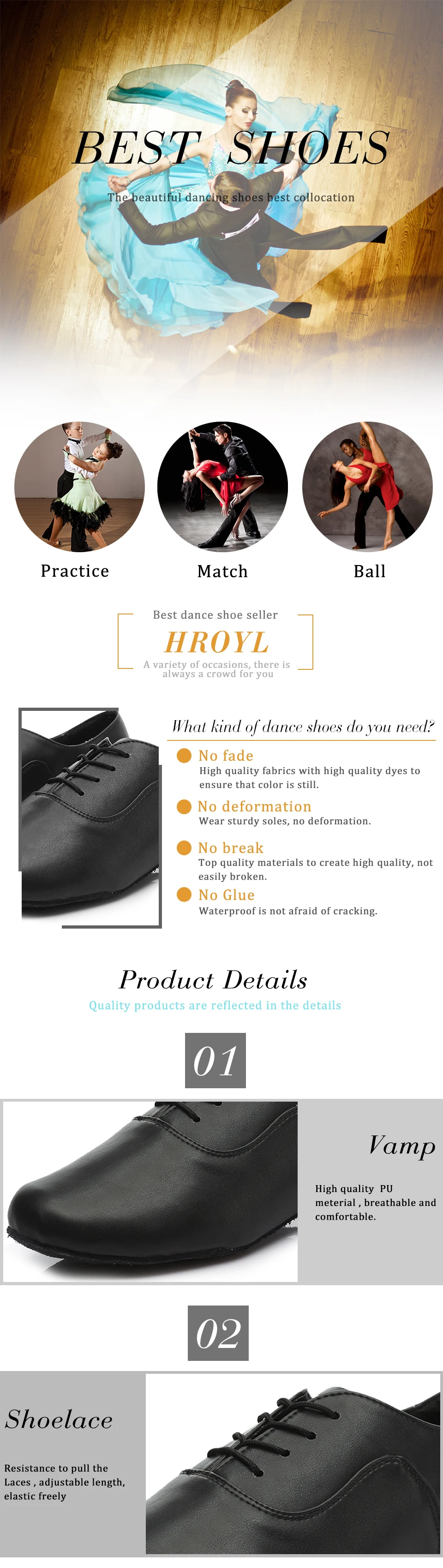 BEST SHOES

The beautiful dancing shoes best collocation

Practice

Match

Ball

Best dance shoe seller

HROYL

A variety of occasions, there is always a crowd for you

What kind of dance shoes do you need?

No fade
High quality fabrics with high quality dyes to ensure that color is still.

No deformation
Wear sturdy soles, no deformation.

No break
Top quality materials to create high quality, not easily broken.

No Glue
Waterproof is not afraid of cracking.

Product Details

Quality products are reflected in the details

01

Vamp

High quality PU meterial , breathable and comfortable.

02

Shoelace

Resistance to pull the Laces , adjustable length, elastic freely